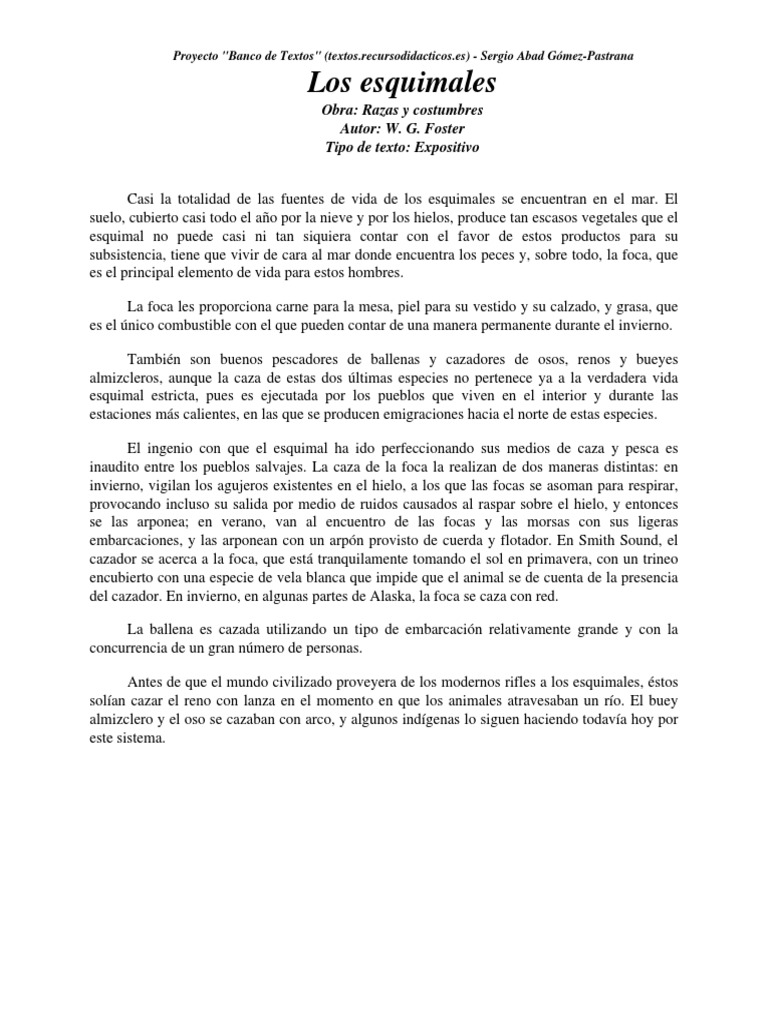 Proyecto "Banco de Textos" (textos.recursodidacticos.es) - Sergio Abad Gómez-Pastrana

Los esquimales

Obra: Razas y costumbres
Autor: W. G. Foster
Tipo de texto: Expositivo

Casi la totalidad de las fuentes de vida de los esquimales se encuentran en el mar. El suelo, cubierto casi todo el año por la nieve y por los hielos, produce tan escasos vegetales que el esquimal no puede casi ni tan siquiera contar con el favor de estos productos para su subsistencia, tiene que vivir de cara al mar donde encuentra los peces y, sobre todo, la foca, que es el principal elemento de vida para estos hombres.

La foca les proporciona carne para la mesa, piel para su vestido y su calzado, y grasa, que es el único combustible con el que pueden contar de una manera permanente durante el invierno.

También son buenos pescadores de ballenas y cazadores de osos, renos y bueyes almizcleros, aunque la caza de estas dos últimas especies no pertenece ya a la verdadera vida esquimal estricta, pues es ejecutada por los pueblos que viven en el interior y durante las estaciones más calientes, en las que se producen emigraciones hacia el norte de estas especies.

El ingenio con que el esquimal ha ido perfeccionando sus medios de caza y pesca es inaudito entre los pueblos salvajes. La caza de la foca la realizan de dos maneras distintas: en invierno, vigilan los agujeros existentes en el hielo, a los que las focas se asoman para respirar, provocando incluso su salida por medio de ruidos causados al raspar sobre el hielo, y entonces se las arponea; en verano, van al encuentro de las focas y las morsas con sus ligeras embarcaciones, y las arponean con un arpón provisto de cuerda y flotador. En Smith Sound, el cazador se acerca a la foca, que está tranquilamente tomando el sol en primavera, con un trineo encubierto con una especie de vela blanca que impide que el animal se de cuenta de la presencia del cazador. En invierno, en algunas partes de Alaska, la foca se caza con red.

La ballena es cazada utilizando un tipo de embarcación relativamente grande y con la concurrencia de un gran número de personas.

Antes de que el mundo civilizado proveyera de los modernos rifles a los esquimales, éstos solían cazar el reno con lanza en el momento en que los animales atravesaban un río. El buey almizclero y el oso se cazaban con arco, y algunos indígenas lo siguen haciendo todavía hoy por este sistema.